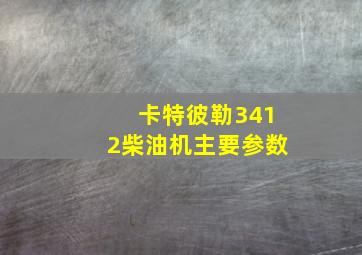 卡特彼勒3412柴油机主要参数